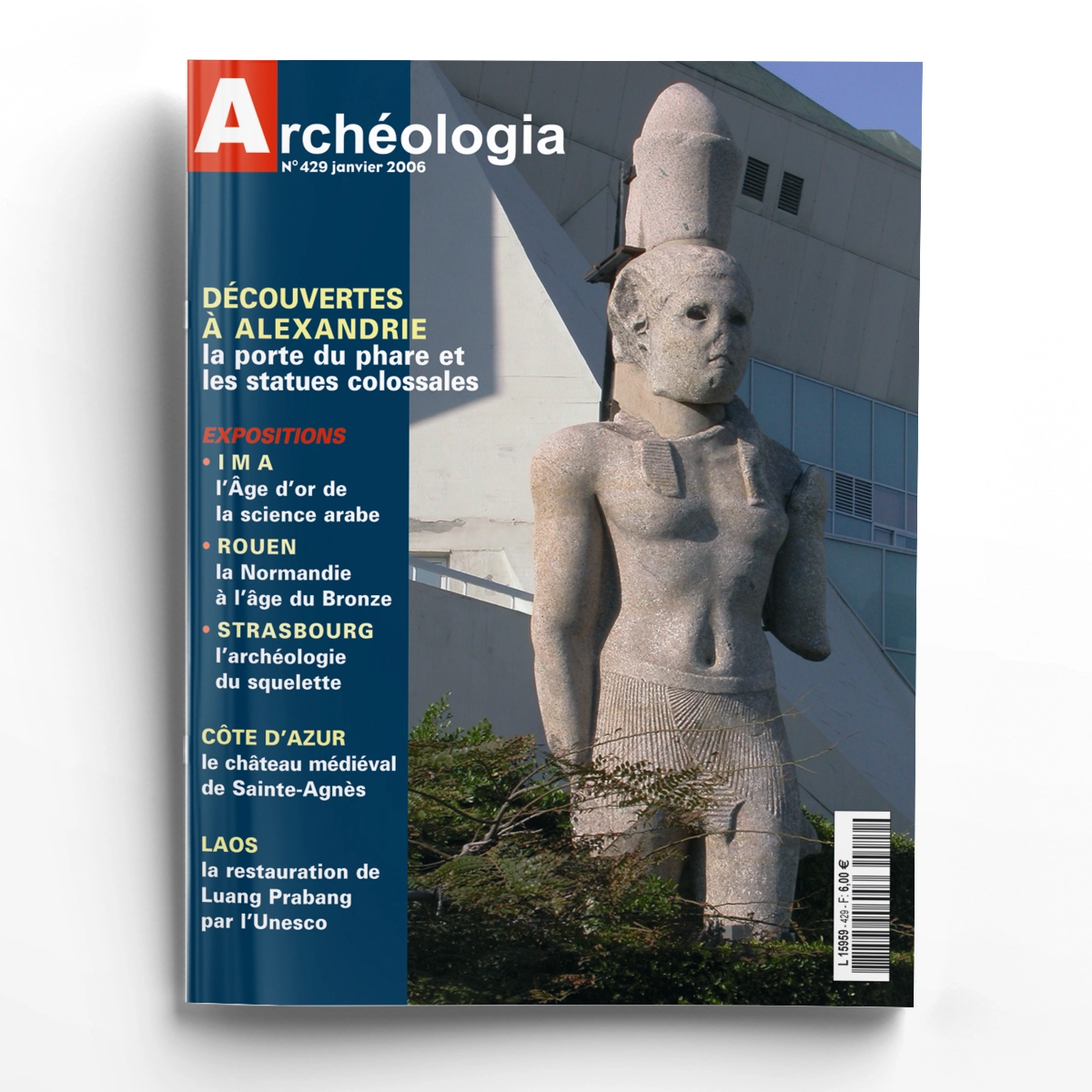 Archéologia
N° 429 janvier 2006

DÉCOUVERTES À ALEXANDRIE
la porte du phare et les statues colossales

EXPOSITIONS
• IMA
l'Âge d'or de la science arabe
• ROUEN
la Normandie à l'âge du Bronze
• STRASBOURG
l'archéologie du squelette

CÔTE D'AZUR
le château médiéval de Sainte-Agnès

LAOS
la restauration de Luang Prabang par l'Unesco

L 15959 - 429 - F: 6,00 €